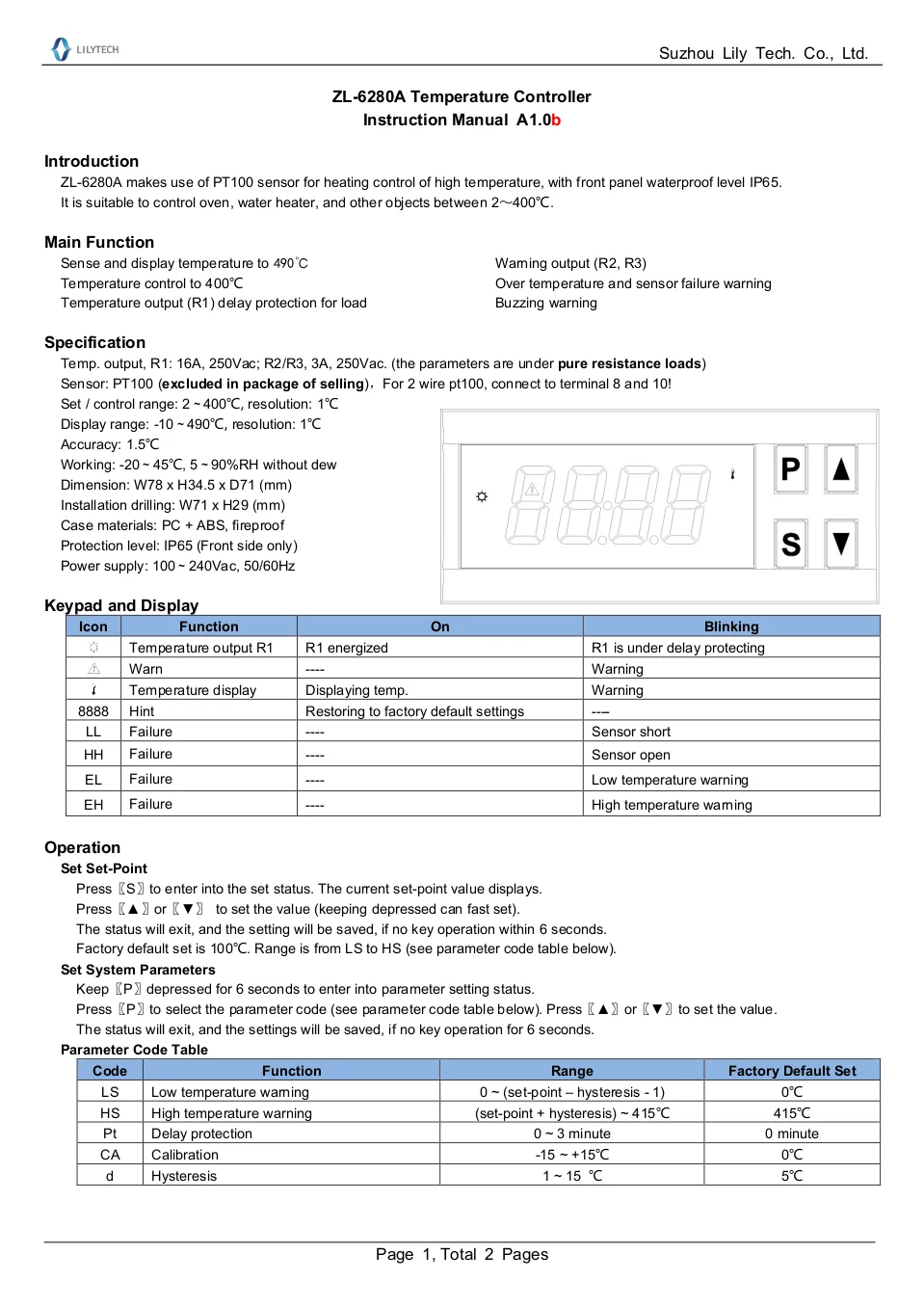 LILYTECH

Suzhou Lily Tech. Co., Ltd.

ZL-6280A Temperature Controller
Instruction Manual A1.0b

Introduction
ZL-6280A makes use of PT100 sensor for heating control of high temperature, with front panel waterproof level IP65.
It is suitable to control oven, water heater, and other objects between 2～400℃.

Main Function
Sense and display temperature to 490℃
Temperature control to 400℃
Temperature output (R1) delay protection for load

Warning output (R2, R3)
Over temperature and sensor failure warning
Buzzing warning

Specification
Temp. output, R1: 16A, 250Vac; R2/R3, 3A, 250Vac. (the parameters are under pure resistance loads)
Sensor: PT100 (excluded in package of selling), For 2 wire pt100, connect to terminal 8 and 10!
Set / control range: 2 ~ 400℃, resolution: 1℃
Display range: -10 ~ 490℃, resolution: 1℃
Accuracy: 1.5℃
Working: -20 ~ 45℃, 5 ~ 90%RH without dew
Dimension: W78 x H34.5 x D71 (mm)
Installation drilling: W71 x H29 (mm)
Case materials: PC + ABS, fireproof
Protection level: IP65 (Front side only)
Power supply: 100 ~ 240Vac, 50/60Hz

P ▲ S ▼

Keypad and Display

| Icon | Function | On | Blinking |
|---|---|---|---|
| ☼ | Temperature output R1 | R1 energized | R1 is under delay protecting |
| ⚠ | Warn | ---- | Warning |
| 🌡 | Temperature display | Displaying temp. | Warning |
| 8888 | Hint | Restoring to factory default settings | ---- |
| LL | Failure | ---- | Sensor short |
| HH | Failure | ---- | Sensor open |
| EL | Failure | ---- | Low temperature warning |
| EH | Failure | ---- | High temperature warning |

Operation
Set Set-Point
Press 〖S〗 to enter into the set status. The current set-point value displays.
Press 〖▲〗 or 〖▼〗 to set the value (keeping depressed can fast set).
The status will exit, and the setting will be saved, if no key operation within 6 seconds.
Factory default set is 100℃. Range is from LS to HS (see parameter code table below).
Set System Parameters
Keep 〖P〗 depressed for 6 seconds to enter into parameter setting status.
Press 〖P〗 to select the parameter code (see parameter code table below). Press 〖▲〗 or 〖▼〗 to set the value.
The status will exit, and the settings will be saved, if no key operation for 6 seconds.
Parameter Code Table

| Code | Function | Range | Factory Default Set |
|---|---|---|---|
| LS | Low temperature warning | 0 ~ (set-point – hysteresis - 1) | 0℃ |
| HS | High temperature warning | (set-point + hysteresis) ~ 415℃ | 415℃ |
| Pt | Delay protection | 0 ~ 3 minute | 0 minute |
| CA | Calibration | -15 ~ +15℃ | 0℃ |
| d | Hysteresis | 1 ~ 15 ℃ | 5℃ |

Page 1, Total 2 Pages